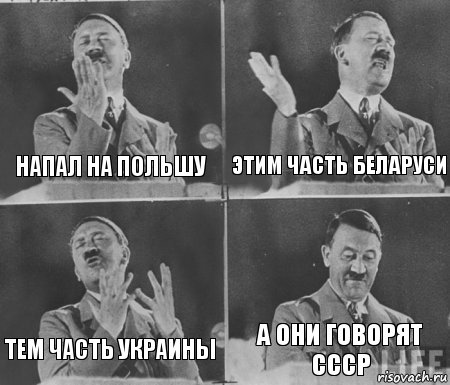 НАПАЛ НА ПОЛЬШУ

ЭТИМ ЧАСТЬ БЕЛАРУСИ

ТЕМ ЧАСТЬ УКРАИНЫ

А ОНИ ГОВОРЯТ СССР

LIFE

risovach.ru